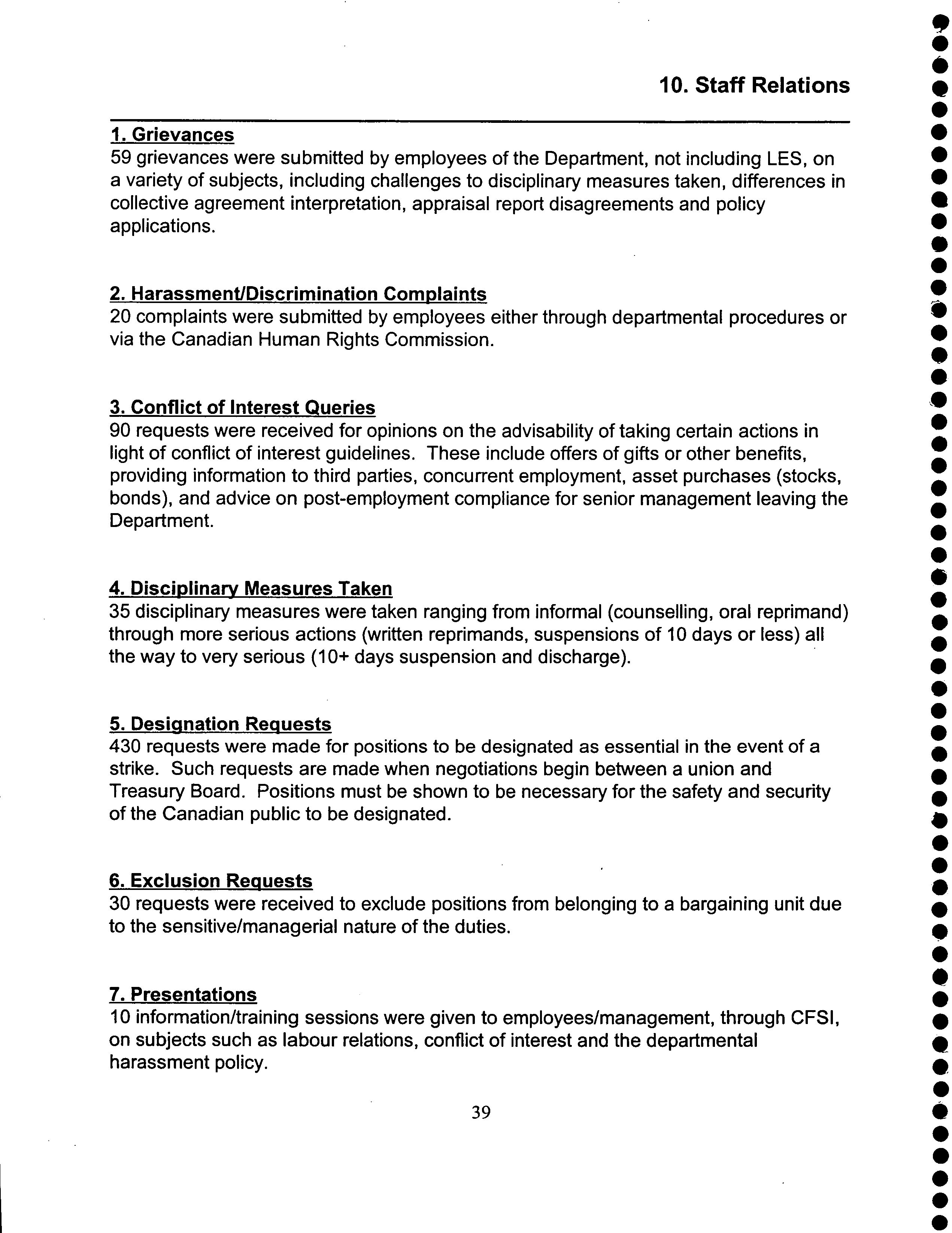 10. Staff Relations

1. Grievances
59 grievances were submitted by employees of the Department, not including LES, on a variety of subjects, including challenges to disciplinary measures taken, differences in collective agreement interpretation, appraisal report disagreements and policy applications.

2. Harassment/Discrimination Complaints
20 complaints were submitted by employees either through departmental procedures or via the Canadian Human Rights Commission.

3. Conflict of Interest Queries
90 requests were received for opinions on the advisability of taking certain actions in light of conflict of interest guidelines. These include offers of gifts or other benefits, providing information to third parties, concurrent employment, asset purchases (stocks, bonds), and advice on post-employment compliance for senior management leaving the Department.

4. Disciplinary Measures Taken
35 disciplinary measures were taken ranging from informal (counselling, oral reprimand) through more serious actions (written reprimands, suspensions of 10 days or less) all the way to very serious (10+ days suspension and discharge).

5. Designation Requests
430 requests were made for positions to be designated as essential in the event of a strike. Such requests are made when negotiations begin between a union and Treasury Board. Positions must be shown to be necessary for the safety and security of the Canadian public to be designated.

6. Exclusion Requests
30 requests were received to exclude positions from belonging to a bargaining unit due to the sensitive/managerial nature of the duties.

7. Presentations
10 information/training sessions were given to employees/management, through CFSI, on subjects such as labour relations, conflict of interest and the departmental harassment policy.

39